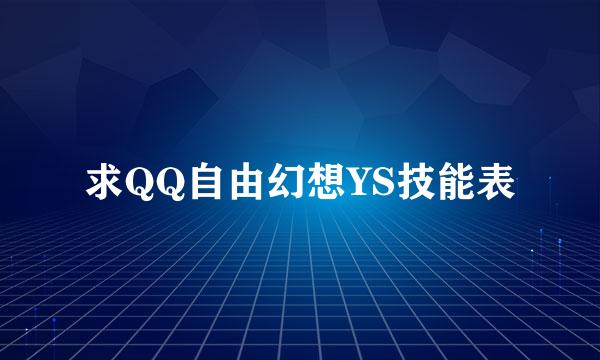 求QQ自由幻想YS技能表